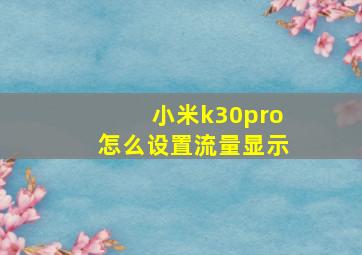 小米k30pro
怎么设置流量显示